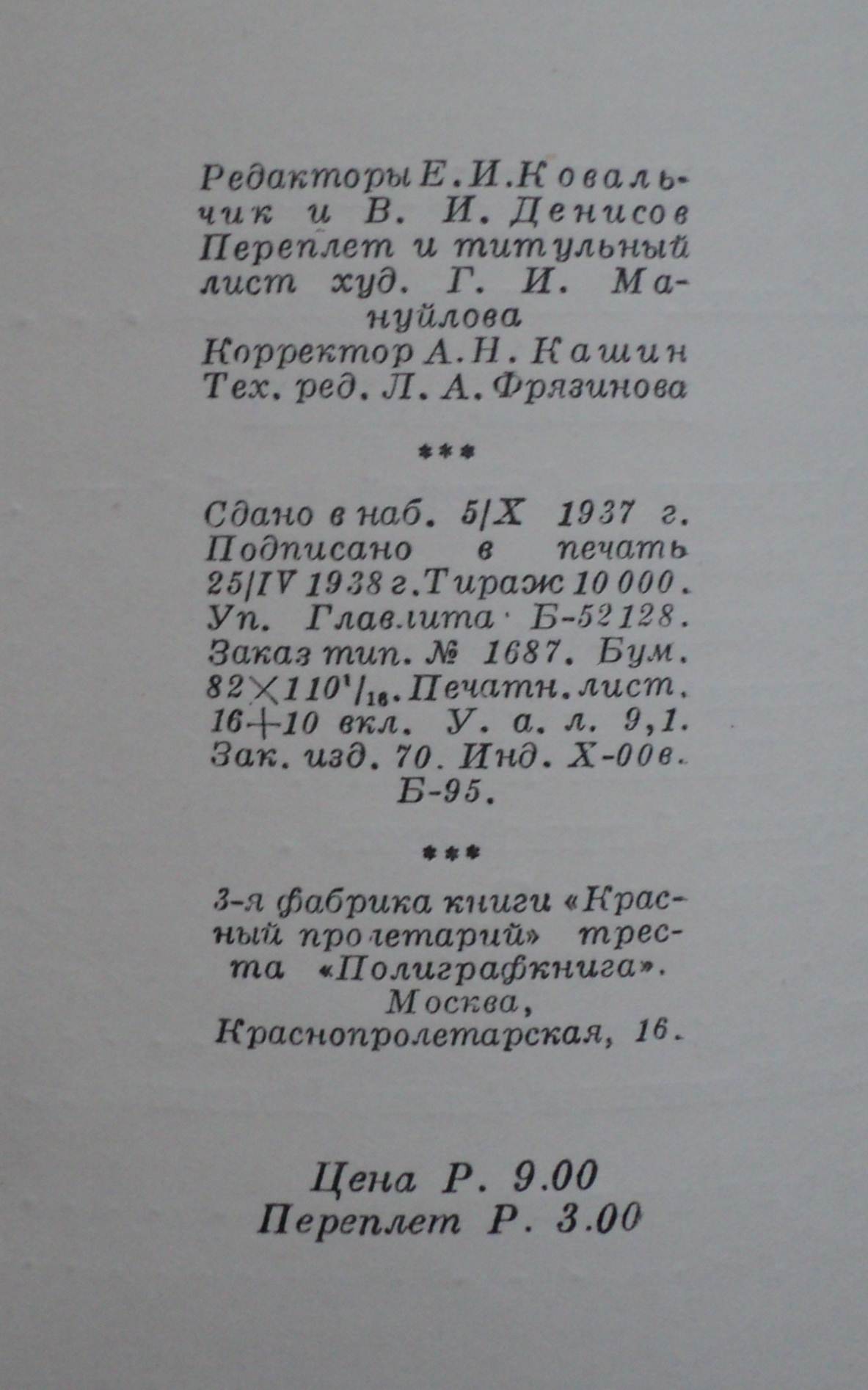 Редакторы Е. И. Ковальчик и В. И. Денисов
Переплет и титульный лист худ. Г. И. Мануйлова
Корректор А. Н. Кашин
Тех. ред. Л. А. Фрязинова

***

Сдано в наб. 5/X 1937 г. Подписано в печать 25/IV 1938 г. Тираж 10 000. Уп. Главлита Б-52128. Заказ тип. № 1687. Бум. $82 \times 110^{1}/_{16}$. Печатн. лист. 16+10 вкл. У. а. л. 9,1. Зак. изд. 70. Инд. Х-00в. Б-95.

***

3-я фабрика книги «Красный пролетарий» треста «Полиграфкнига». Москва, Краснопролетарская, 16.

Цена Р. 9.00
Переплет Р. 3.00